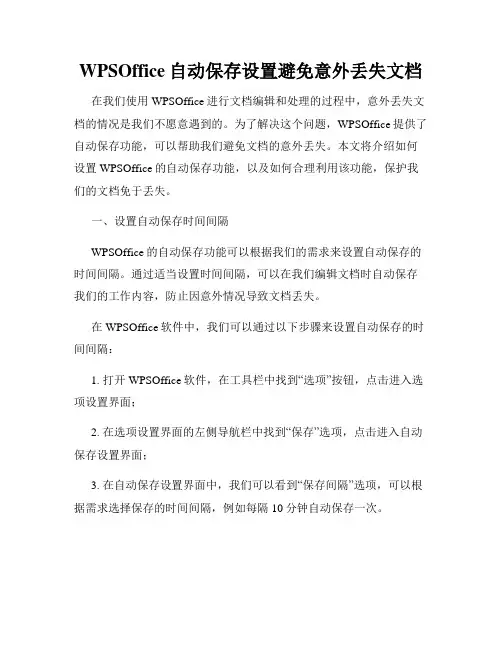 WPSOffice 自动保存设置避免意外丢失文档

在我们使用 WPSOffice 进行文档编辑和处理的过程中，意外丢失文档的情况是我们不愿意遇到的。为了解决这个问题，WPSOffice 提供了自动保存功能，可以帮助我们避免文档的意外丢失。本文将介绍如何设置 WPSOffice 的自动保存功能，以及如何合理利用该功能，保护我们的文档免于丢失。

一、设置自动保存时间间隔

WPSOffice 的自动保存功能可以根据我们的需求来设置自动保存的时间间隔。通过适当设置时间间隔，可以在我们编辑文档时自动保存我们的工作内容，防止因意外情况导致文档丢失。

在 WPSOffice 软件中，我们可以通过以下步骤来设置自动保存的时间间隔：

1. 打开 WPSOffice 软件，在工具栏中找到“选项”按钮，点击进入选项设置界面；

2. 在选项设置界面的左侧导航栏中找到“保存”选项，点击进入自动保存设置界面；

3. 在自动保存设置界面中，我们可以看到“保存间隔”选项，可以根据需求选择保存的时间间隔，例如每隔 10 分钟自动保存一次。